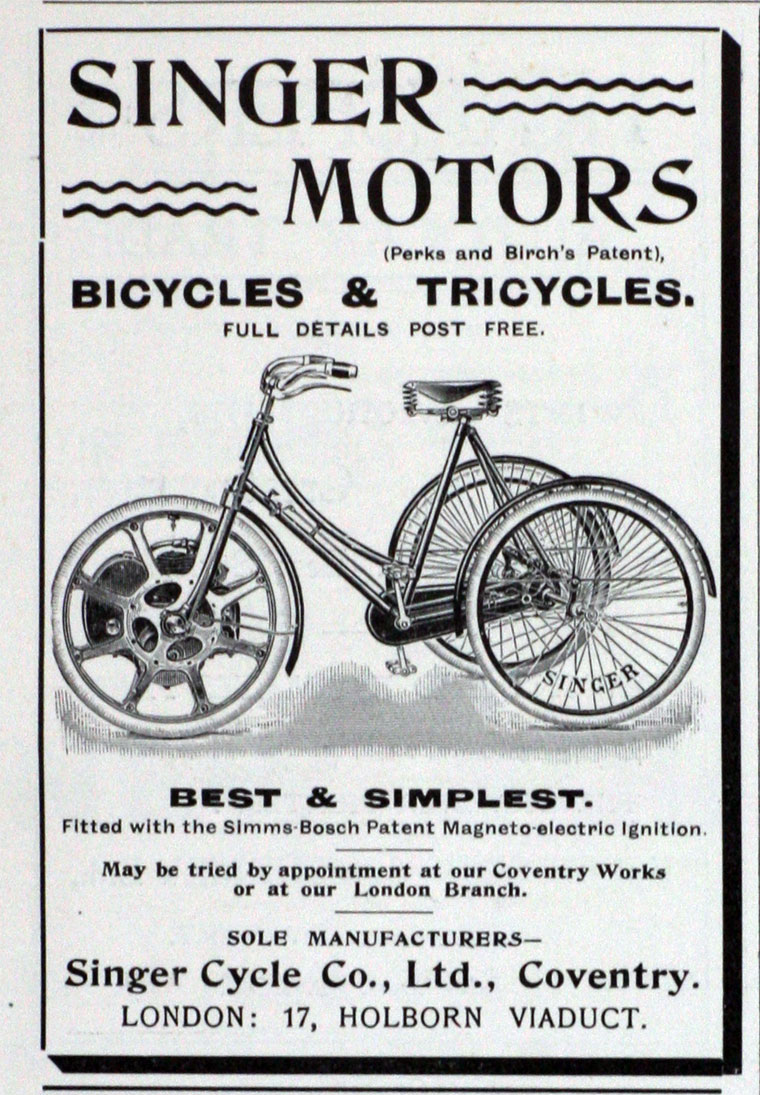 SINGER
MOTORS
(Perks and Birch's Patent),

BICYCLES & TRICYCLES.
FULL DETAILS POST FREE.

SINGER

BEST & SIMPLEST.
Fitted with the Simms-Bosch Patent Magneto-electric Ignition.

May be tried by appointment at our Coventry Works or at our London Branch.

SOLE MANUFACTURERS—
Singer Cycle Co., Ltd., Coventry.
LONDON: 17, HOLBORN VIADUCT.